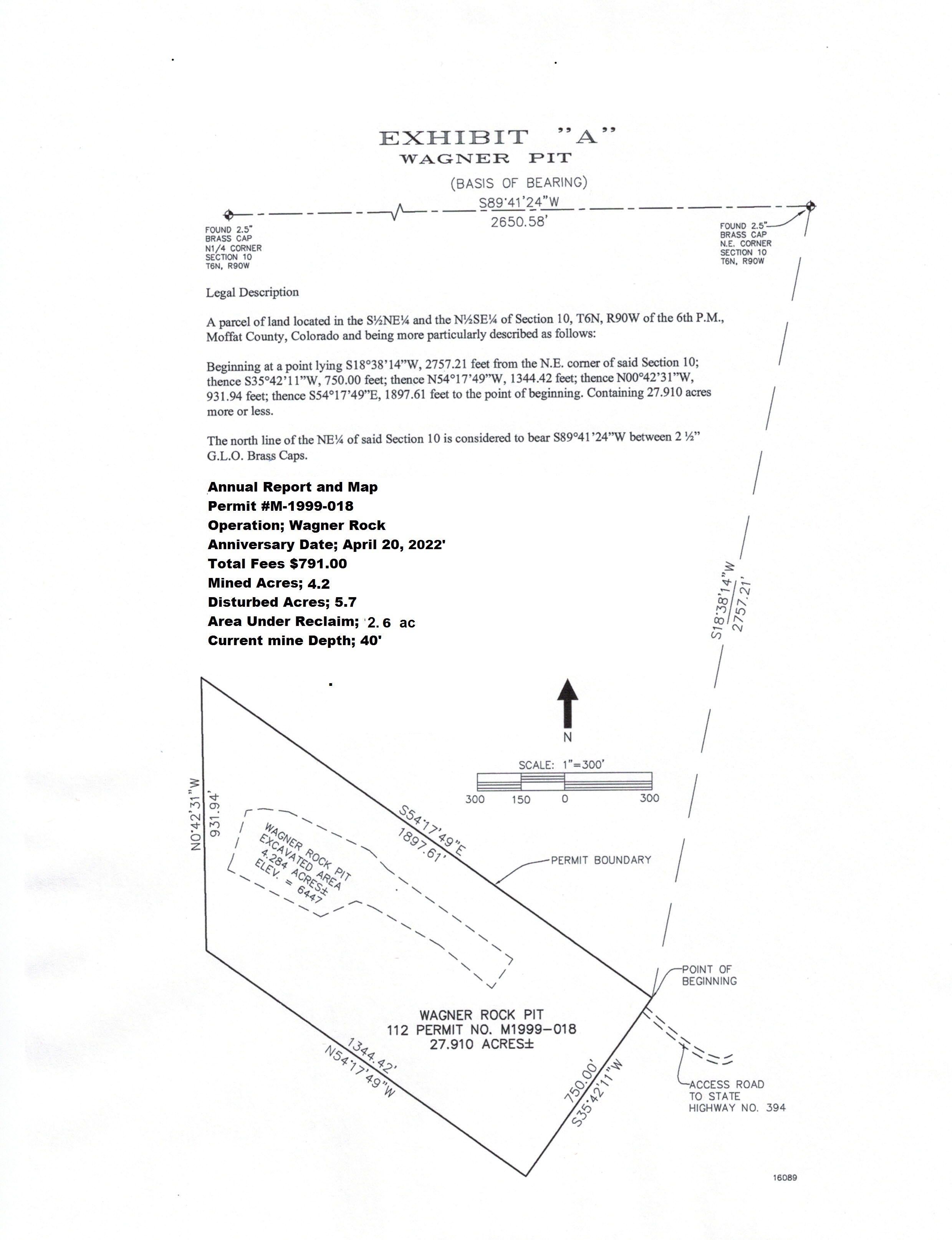 EXHIBIT "A"
WAGNER PIT

(BASIS OF BEARING)
S89°41'24"W
2650.58'

FOUND 2.5" BRASS CAP N1/4 CORNER SECTION 10 T6N, R90W

FOUND 2.5" BRASS CAP N.E. CORNER SECTION 10 T6N, R90W

Legal Description

A parcel of land located in the S½NE¼ and the N½SE¼ of Section 10, T6N, R90W of the 6th P.M., Moffat County, Colorado and being more particularly described as follows:

Beginning at a point lying S18°38'14"W, 2757.21 feet from the N.E. corner of said Section 10; thence S35°42'11"W, 750.00 feet; thence N54°17'49"W, 1344.42 feet; thence N00°42'31"W, 931.94 feet; thence S54°17'49"E, 1897.61 feet to the point of beginning. Containing 27.910 acres more or less.

The north line of the NE¼ of said Section 10 is considered to bear S89°41'24"W between 2 ½" G.L.O. Brass Caps.

Annual Report and Map
Permit #M-1999-018
Operation; Wagner Rock
Anniversary Date; April 20, 2022'
Total Fees $791.00
Mined Acres; 4.2
Disturbed Acres; 5.7
Area Under Reclaim; 2.6 ac
Current mine Depth; 40'

S18°38'14"W
2757.21'

N

SCALE: 1"=300'
300 150 0 300

N0°42'31"W
931.94'

WAGNER ROCK PIT
EXCAVATED AREA
4.284 ACRES±
ELEV. = 6447

S54°17'49"E
1897.61'

PERMIT BOUNDARY

POINT OF BEGINNING

WAGNER ROCK PIT
112 PERMIT NO. M1999-018
27.910 ACRES±

1344.42'
N54°17'49"W

750.00'
S35°42'11"W

ACCESS ROAD TO STATE HIGHWAY NO. 394

16089